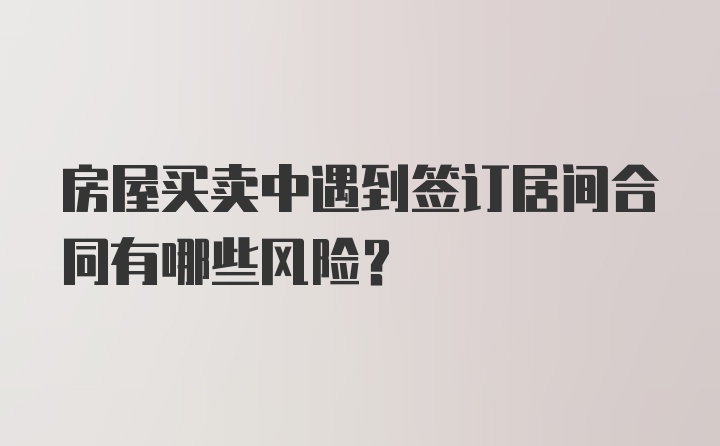 房屋买卖中遇到签订居间合同有哪些风险?